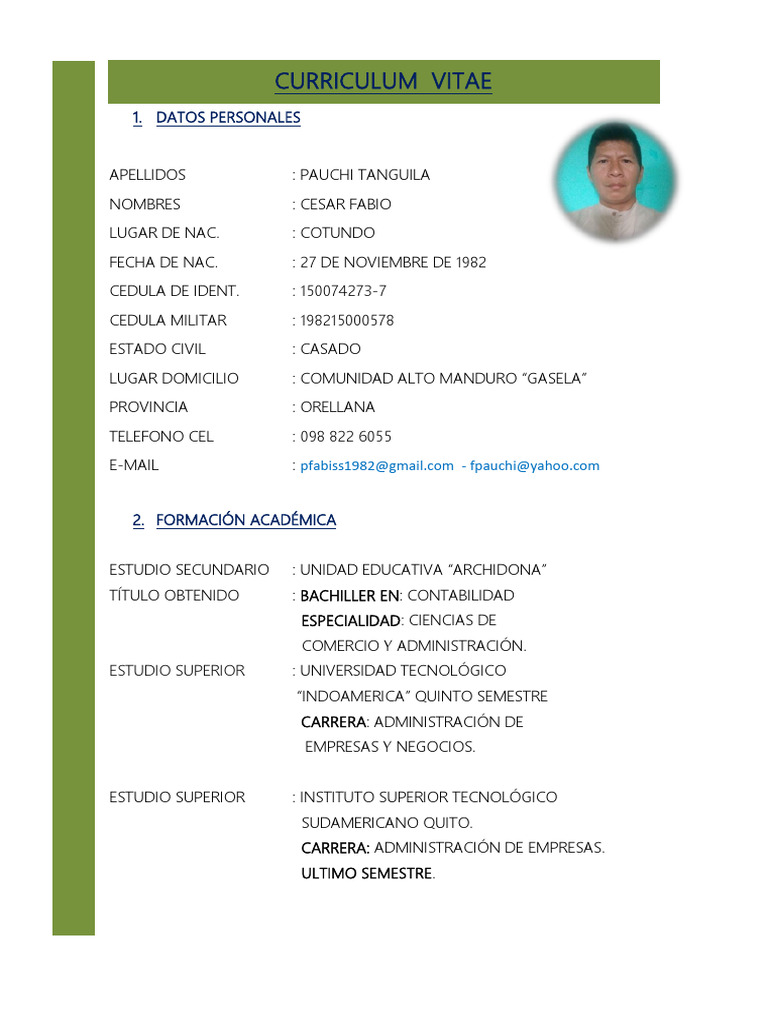 CURRICULUM VITAE

1. DATOS PERSONALES

APELLIDOS : PAUCHI TANGUILA
NOMBRES : CESAR FABIO
LUGAR DE NAC. : COTUNDO
FECHA DE NAC. : 27 DE NOVIEMBRE DE 1982
CEDULA DE IDENT. : 150074273-7
CEDULA MILITAR : 198215000578
ESTADO CIVIL : CASADO
LUGAR DOMICILIO : COMUNIDAD ALTO MANDURO “GASELA”
PROVINCIA : ORELLANA
TELEFONO CEL : 098 822 6055
E-MAIL : pfabiss1982@gmail.com - fpauchi@yahoo.com

2. FORMACIÓN ACADÉMICA

ESTUDIO SECUNDARIO : UNIDAD EDUCATIVA “ARCHIDONA”
TÍTULO OBTENIDO : BACHILLER EN: CONTABILIDAD
ESPECIALIDAD: CIENCIAS DE COMERCIO Y ADMINISTRACIÓN.
ESTUDIO SUPERIOR : UNIVERSIDAD TECNOLÓGICO “INDOAMERICA” QUINTO SEMESTRE
CARRERA: ADMINISTRACIÓN DE EMPRESAS Y NEGOCIOS.

ESTUDIO SUPERIOR : INSTITUTO SUPERIOR TECNOLÓGICO SUDAMERICANO QUITO.
CARRERA: ADMINISTRACIÓN DE EMPRESAS.
ULTIMO SEMESTRE.